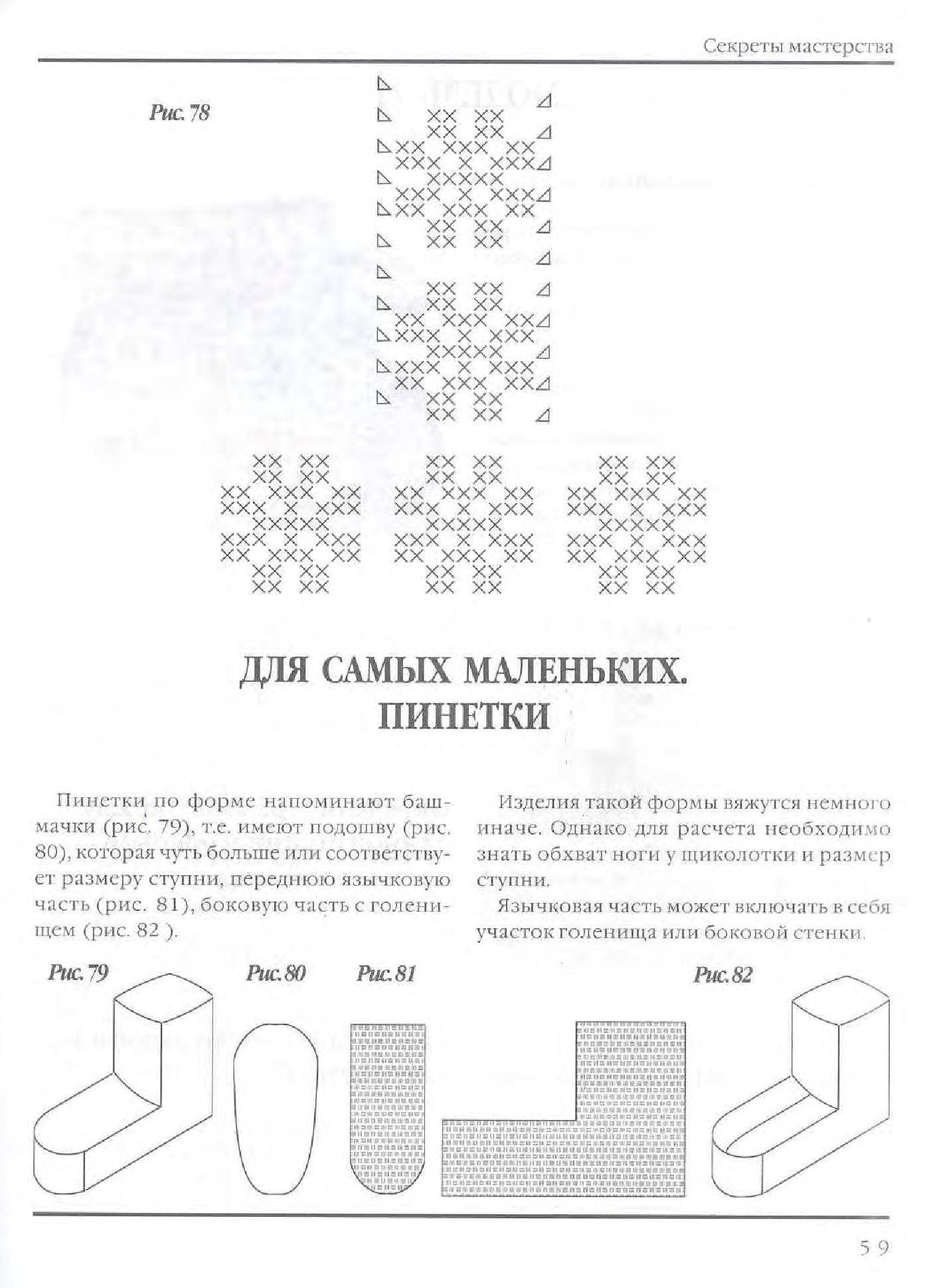 Секреты мастерства

Рис. 78

ДЛЯ САМЫХ МАЛЕНЬКИХ. ПИНЕТКИ

Пинетки по форме напоминают башмачки (рис. 79), т.е. имеют подошву (рис. 80), которая чуть больше или соответствует размеру ступни, переднюю язычковую часть (рис. 81), боковую часть с голенищем (рис. 82 ).

Изделия такой формы вяжутся немного иначе. Однако для расчета необходимо знать обхват ноги у щиколотки и размер ступни.

Язычковая часть может включать в себя участок голенища или боковой стенки.

Рис. 79

Рис. 80

Рис. 81

Рис. 82

59